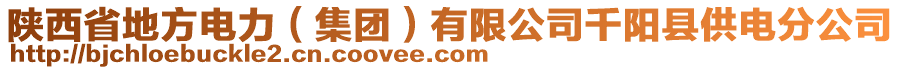 陕西省地方电力（集团）有限公司千阳县供电分公司
http://bjchloebuckle2.cn.coovee.com